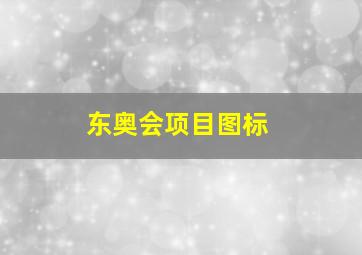 东奥会项目图标